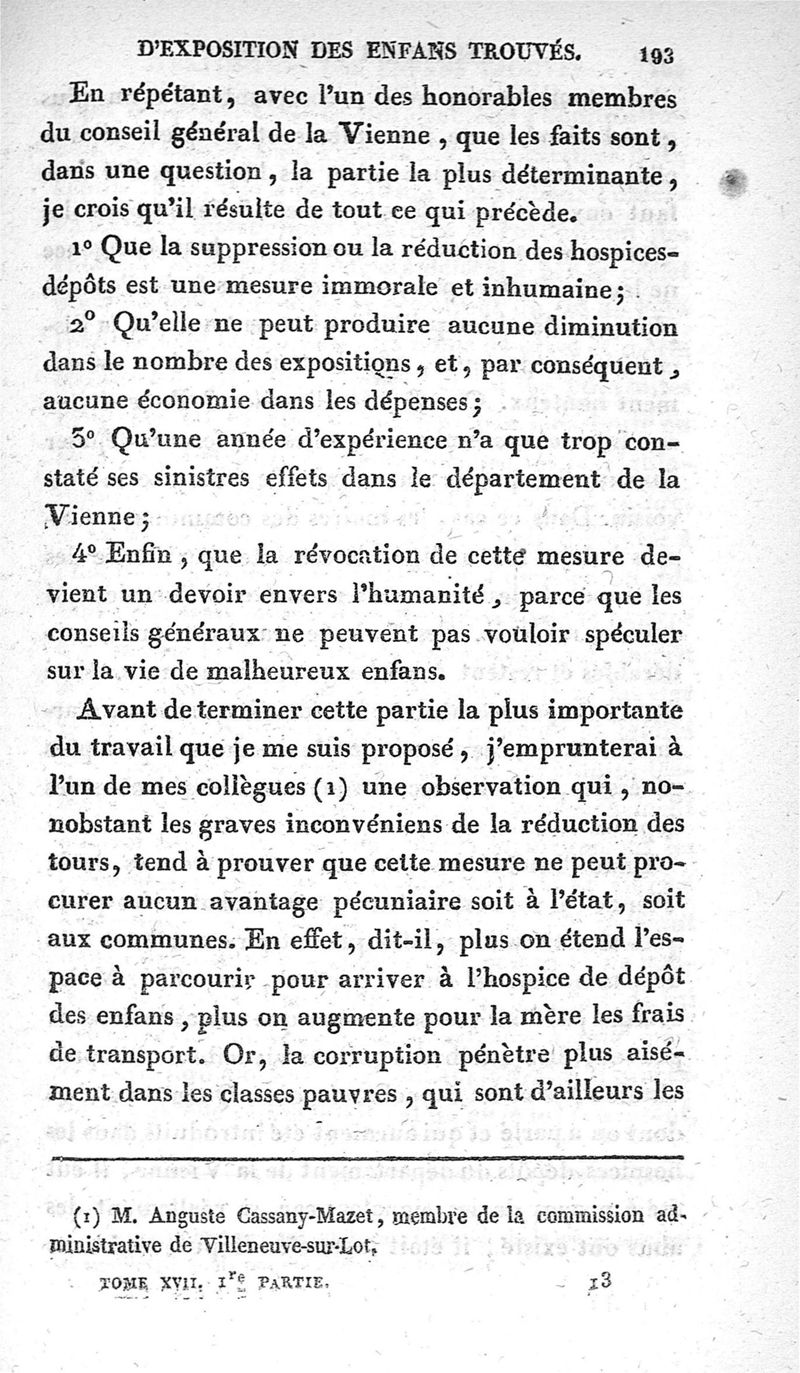 D'EXPOSITION DES ENFANS TROUVÉS. 193

En répétant, avec l'un des honorables membres du conseil général de la Vienne, que les faits sont, dans une question, la partie la plus déterminante, je crois qu'il résulte de tout ce qui précède.

1° Que la suppression ou la réduction des hospices-dépôts est une mesure immorale et inhumaine;

2° Qu'elle ne peut produire aucune diminution dans le nombre des expositions, et, par conséquent, aucune économie dans les dépenses;

3° Qu'une année d'expérience n'a que trop constaté ses sinistres effets dans le département de la Vienne;

4° Enfin, que la révocation de cette mesure devient un devoir envers l'humanité, parce que les conseils généraux ne peuvent pas vouloir spéculer sur la vie de malheureux enfans.

Avant de terminer cette partie la plus importante du travail que je me suis proposé, j'emprunterai à l'un de mes collègues (1) une observation qui, nonobstant les graves inconvéniens de la réduction des tours, tend à prouver que cette mesure ne peut procurer aucun avantage pécuniaire soit à l'état, soit aux communes. En effet, dit-il, plus on étend l'espace à parcourir pour arriver à l'hospice de dépôt des enfans, plus on augmente pour la mère les frais de transport. Or, la corruption pénètre plus aisément dans les classes pauvres, qui sont d'ailleurs les

(1) M. Auguste Cassany-Mazet, membre de la commission administrative de Villeneuve-sur-Lot.

TOME XVII. 1re PARTIE. 13